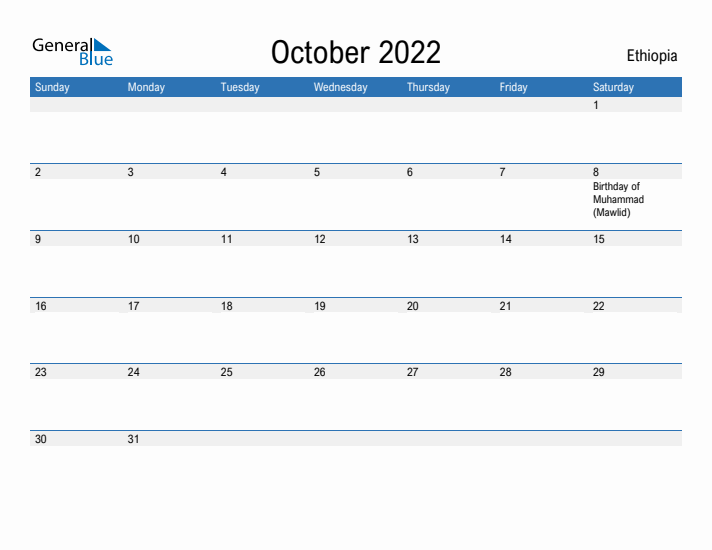 General Blue

October 2022

Ethiopia

| Sunday | Monday | Tuesday | Wednesday | Thursday | Friday | Saturday |
|---|---|---|---|---|---|---|
| | | | | | | 1 |
| 2 | 3 | 4 | 5 | 6 | 7 | 8 Birthday of Muhammad (Mawlid) |
| 9 | 10 | 11 | 12 | 13 | 14 | 15 |
| 16 | 17 | 18 | 19 | 20 | 21 | 22 |
| 23 | 24 | 25 | 26 | 27 | 28 | 29 |
| 30 | 31 | | | | | |